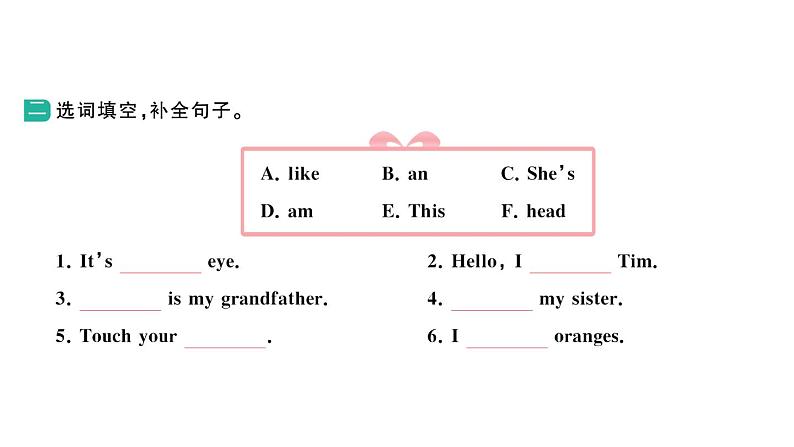 二 选词填空，补全句子。

A. like B. an C. She's
D. am E. This F. head

1. It's ________ eye.
2. Hello, I ________ Tim.
3. ________ is my grandfather.
4. ________ my sister.
5. Touch your ________.
6. I ________ oranges.